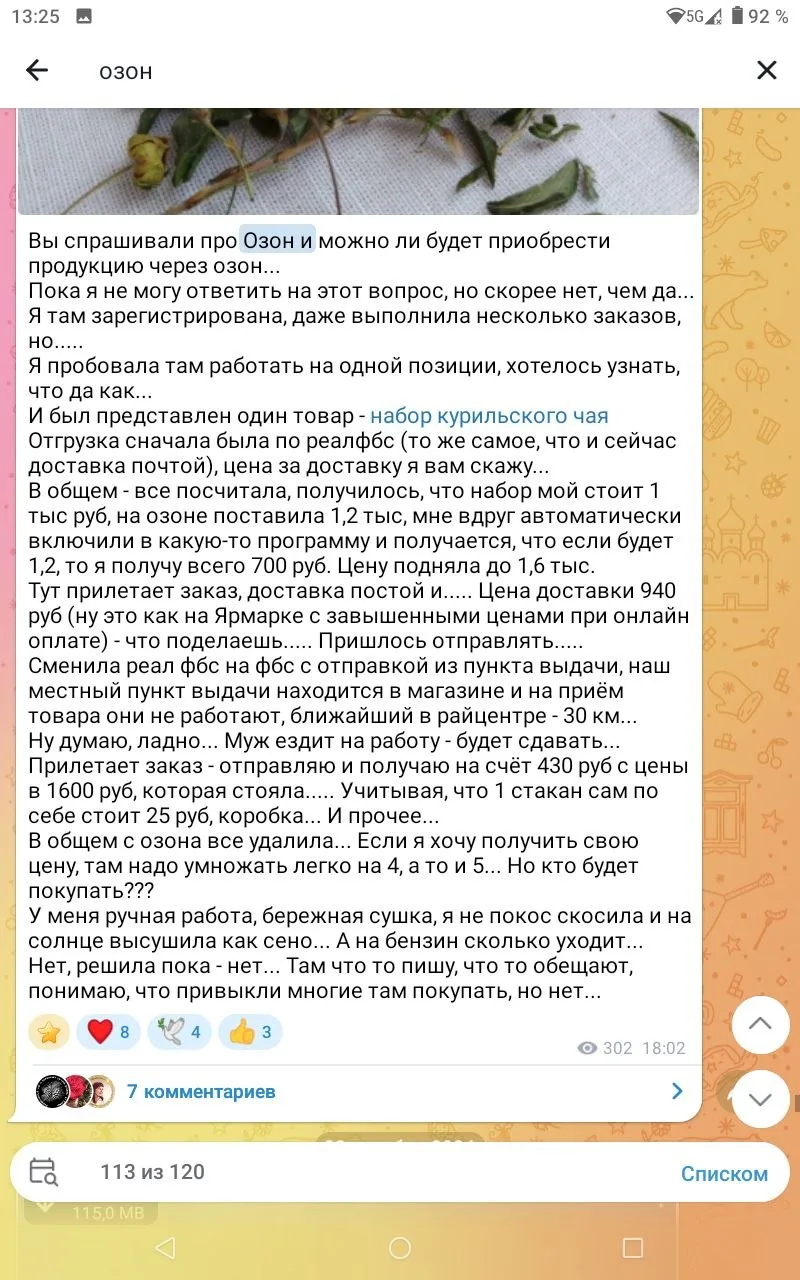 13:25 5G 92 %

озон

Вы спрашивали про Озон и можно ли будет приобрести продукцию через озон...
Пока я не могу ответить на этот вопрос, но скорее нет, чем да...
Я там зарегистрирована, даже выполнила несколько заказов, но.....
Я пробовала там работать на одной позиции, хотелось узнать, что да как...
И был представлен один товар - набор курильского чая
Отгрузка сначала была по реалфбс (то же самое, что и сейчас доставка почтой), цена за доставку я вам скажу...
В общем - все посчитала, получилось, что набор мой стоит 1 тыс руб, на озоне поставила 1,2 тыс, мне вдруг автоматически включили в какую-то программу и получается, что если будет 1,2, то я получу всего 700 руб. Цену подняла до 1,6 тыс.
Тут прилетает заказ, доставка постой и..... Цена доставки 940 руб (ну это как на Ярмарке с завышенными ценами при онлайн оплате) - что поделаешь..... Пришлось отправлять.....
Сменила реал фбс на фбс с отправкой из пункта выдачи, наш местный пункт выдачи находится в магазине и на приём товара они не работают, ближайший в райцентре - 30 км...
Ну думаю, ладно... Муж ездит на работу - будет сдавать...
Прилетает заказ - отправляю и получаю на счёт 430 руб с цены в 1600 руб, которая стояла..... Учитывая, что 1 стакан сам по себе стоит 25 руб, коробка... И прочее...
В общем с озона все удалила... Если я хочу получить свою цену, там надо умножать легко на 4, а то и 5... Но кто будет покупать???
У меня ручная работа, бережная сушка, я не покос скосила и на солнце высушила как сено... А на бензин сколько уходит...
Нет, решила пока - нет... Там что то пишу, что то обещают, понимаю, что привыкли многие там покупать, но нет...

8 4 3
302 18:02

7 комментариев

113 из 120
Списком
115,0 MB